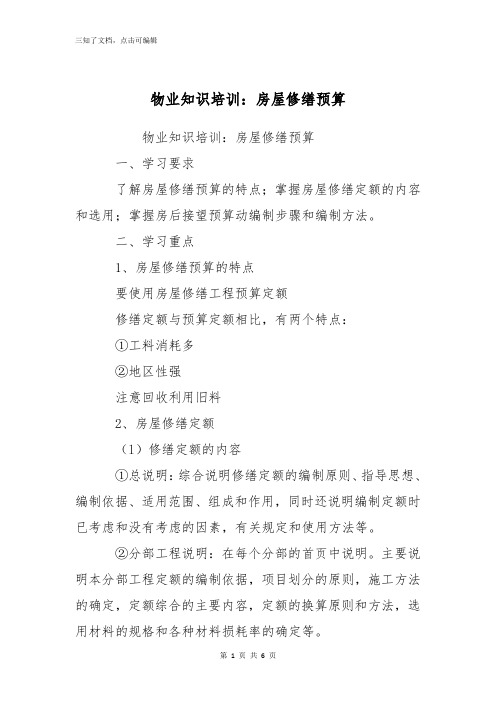 三知了文档，点击可编辑

物业知识培训：房屋修缮预算

物业知识培训：房屋修缮预算

一、学习要求

了解房屋修缮预算的特点；掌握房屋修缮定额的内容和选用；掌握房后接望预算动编制步骤和编制方法。

二、学习重点

1、房屋修缮预算的特点

要使用房屋修缮工程预算定额

修缮定额与预算定额相比，有两个特点：

①工料消耗多

②地区性强

注意回收利用旧料

2、房屋修缮定额

（1）修缮定额的内容

①总说明：综合说明修缮定额的编制原则、指导思想、编制依据、适用范围、组成和作用，同时还说明编制定额时已考虑和没有考虑的因素，有关规定和使用方法等。

②分部工程说明：在每个分部的首页中说明。主要说明本分部工程定额的编制依据，项目划分的原则，施工方法的确定，定额综合的主要内容，定额的换算原则和方法，选用材料的规格和各种材料损耗率的确定等。

第 1 页 共 6 页